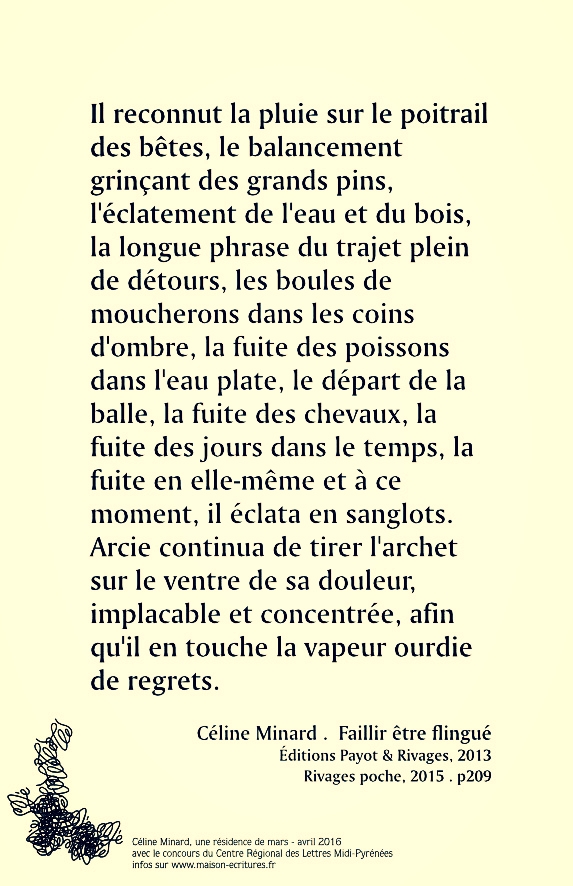 Il reconnut la pluie sur le poitrail des bêtes, le balancement grinçant des grands pins, l'éclatement de l'eau et du bois, la longue phrase du trajet plein de détours, les boules de moucherons dans les coins d'ombre, la fuite des poissons dans l'eau plate, le départ de la balle, la fuite des chevaux, la fuite des jours dans le temps, la fuite en elle-même et à ce moment, il éclata en sanglots. Arcie continua de tirer l'archet sur le ventre de sa douleur, implacable et concentrée, afin qu'il en touche la vapeur ourdie de regrets.

Céline Minard . Faillir être flingué
Éditions Payot & Rivages, 2013
Rivages poche, 2015 . p209

Céline Minard, une résidence de mars - avril 2016
avec le concours du Centre Régional des Lettres Midi-Pyrénées
infos sur www.maison-ecritures.fr